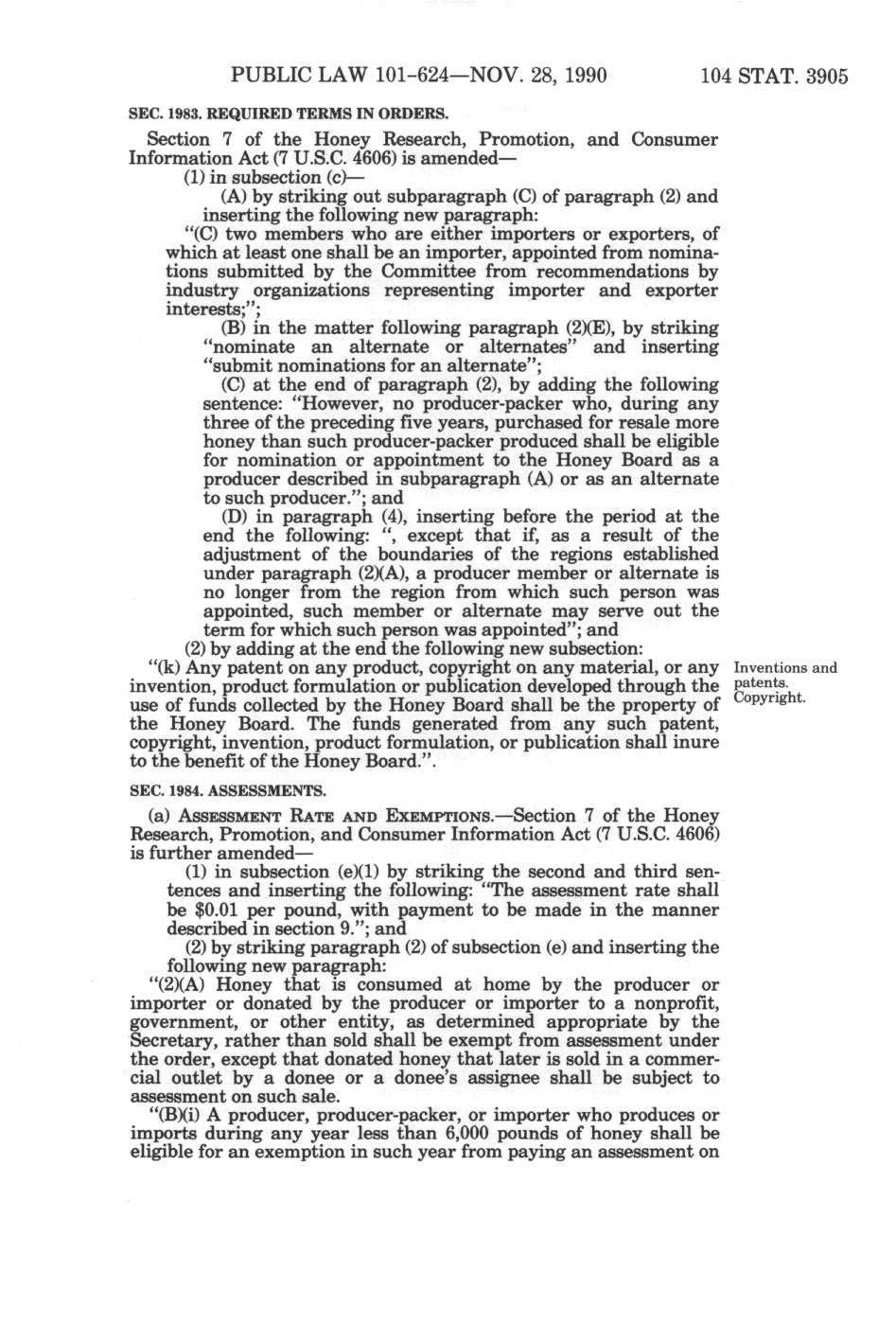 PUBLIC LAW 101-624—NOV. 28, 1990 104 STAT. 3905

SEC. 1983. REQUIRED TERMS IN ORDERS.

Section 7 of the Honey Research, Promotion, and Consumer Information Act (7 U.S.C. 4606) is amended—

(1) in subsection (c)—

(A) by striking out subparagraph (C) of paragraph (2) and inserting the following new paragraph:

"(C) two members who are either importers or exporters, of which at least one shall be an importer, appointed from nominations submitted by the Committee from recommendations by industry organizations representing importer and exporter interests;";

(B) in the matter following paragraph (2)(E), by striking "nominate an alternate or alternates" and inserting "submit nominations for an alternate";

(C) at the end of paragraph (2), by adding the following sentence: "However, no producer-packer who, during any three of the preceding five years, purchased for resale more honey than such producer-packer produced shall be eligible for nomination or appointment to the Honey Board as a producer described in subparagraph (A) or as an alternate to such producer."; and

(D) in paragraph (4), inserting before the period at the end the following: ", except that if, as a result of the adjustment of the boundaries of the regions established under paragraph (2)(A), a producer member or alternate is no longer from the region from which such person was appointed, such member or alternate may serve out the term for which such person was appointed"; and

(2) by adding at the end the following new subsection:

"(k) Any patent on any product, copyright on any material, or any invention, product formulation or publication developed through the use of funds collected by the Honey Board shall be the property of the Honey Board. The funds generated from any such patent, copyright, invention, product formulation, or publication shall inure to the benefit of the Honey Board.".

Inventions and patents.
Copyright.

SEC. 1984. ASSESSMENTS.

(a) ASSESSMENT RATE AND EXEMPTIONS.—Section 7 of the Honey Research, Promotion, and Consumer Information Act (7 U.S.C. 4606) is further amended—

(1) in subsection (e)(1) by striking the second and third sentences and inserting the following: "The assessment rate shall be $0.01 per pound, with payment to be made in the manner described in section 9."; and

(2) by striking paragraph (2) of subsection (e) and inserting the following new paragraph:

"(2)(A) Honey that is consumed at home by the producer or importer or donated by the producer or importer to a nonprofit, government, or other entity, as determined appropriate by the Secretary, rather than sold shall be exempt from assessment under the order, except that donated honey that later is sold in a commercial outlet by a donee or a donee's assignee shall be subject to assessment on such sale.

"(B)(i) A producer, producer-packer, or importer who produces or imports during any year less than 6,000 pounds of honey shall be eligible for an exemption in such year from paying an assessment on